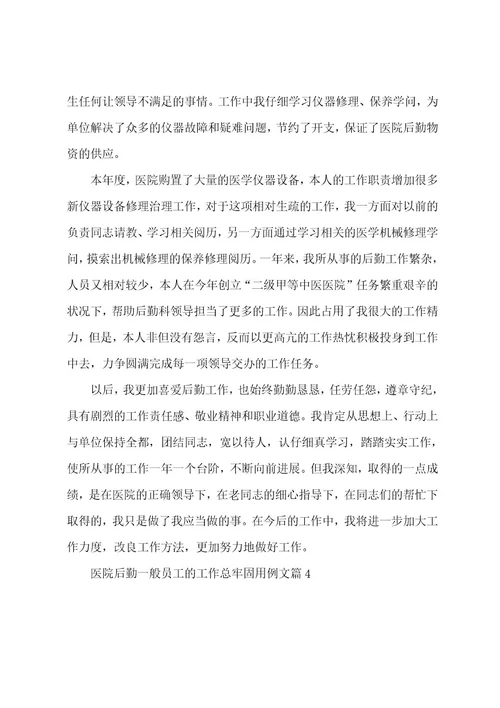 生任何让领导不满足的事情。工作中我仔细学习仪器修理、保养学问，为单位解决了众多的仪器故障和疑难问题，节约了开支，保证了医院后勤物资的供应。

本年度，医院购置了大量的医学仪器设备，本人的工作职责增加很多新仪器设备修理治理工作，对于这项相对生疏的工作，我一方面对以前的负责同志请教、学习相关阅历，另一方面通过学习相关的医学机械修理学问，摸索出机械修理的保养修理阅历。一年来，我所从事的后勤工作繁杂，人员又相对较少，本人在今年创立“二级甲等中医医院”任务繁重艰辛的状况下，帮助后勤科领导担当了更多的工作。因此占用了我很大的工作精力，但是，本人非但没有怨言，反而以更高亢的工作热忱积极投身到工作中去，力争圆满完成每一项领导交办的工作任务。

以后，我更加喜爱后勤工作，也始终勤勤恳恳，任劳任怨，遵章守纪，具有剧烈的工作责任感、敬业精神和职业道德。我肯定从思想上、行动上与单位保持全都，团结同志，宽以待人，认仔细真学习，踏踏实实工作，使所从事的工作一年一个台阶，不断向前进展。但我深知，取得的一点成绩，是在医院的正确领导下，在老同志的细心指导下，在同志们的帮忙下取得的，我只是做了我应当做的事。在今后的工作中，我将进一步加大工作力度，改良工作方法，更加努力地做好工作。

医院后勤一般员工的工作总牢固用例文篇 4